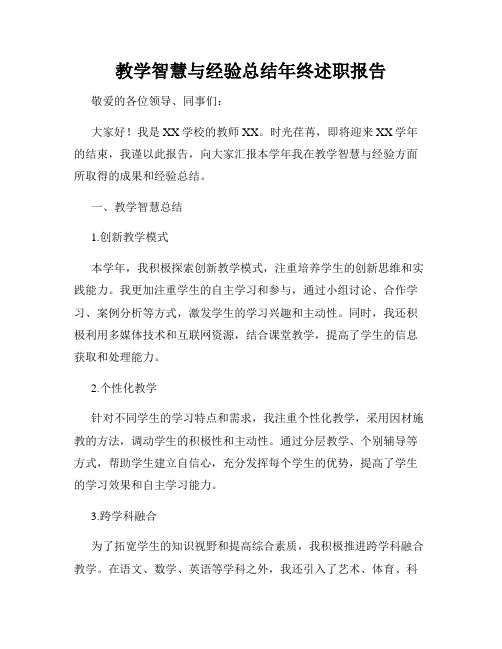 教学智慧与经验总结年终述职报告

敬爱的各位领导、同事们:

大家好!我是XX学校的教师XX。时光荏苒,即将迎来XX学年的结束,我谨以此报告,向大家汇报本学年我在教学智慧与经验方面所取得的成果和经验总结。

一、教学智慧总结

1.创新教学模式

本学年,我积极探索创新教学模式,注重培养学生的创新思维和实践能力。我更加注重学生的自主学习和参与,通过小组讨论、合作学习、案例分析等方式,激发学生的学习兴趣和主动性。同时,我还积极利用多媒体技术和互联网资源,结合课堂教学,提高了学生的信息获取和处理能力。

2.个性化教学

针对不同学生的学习特点和需求,我注重个性化教学,采用因材施教的方法,调动学生的积极性和主动性。通过分层教学、个别辅导等方式,帮助学生建立自信心,充分发挥每个学生的优势,提高了学生的学习效果和自主学习能力。

3.跨学科融合

为了拓宽学生的知识视野和提高综合素质,我积极推进跨学科融合教学。在语文、数学、英语等学科之外,我还引入了艺术、体育、科